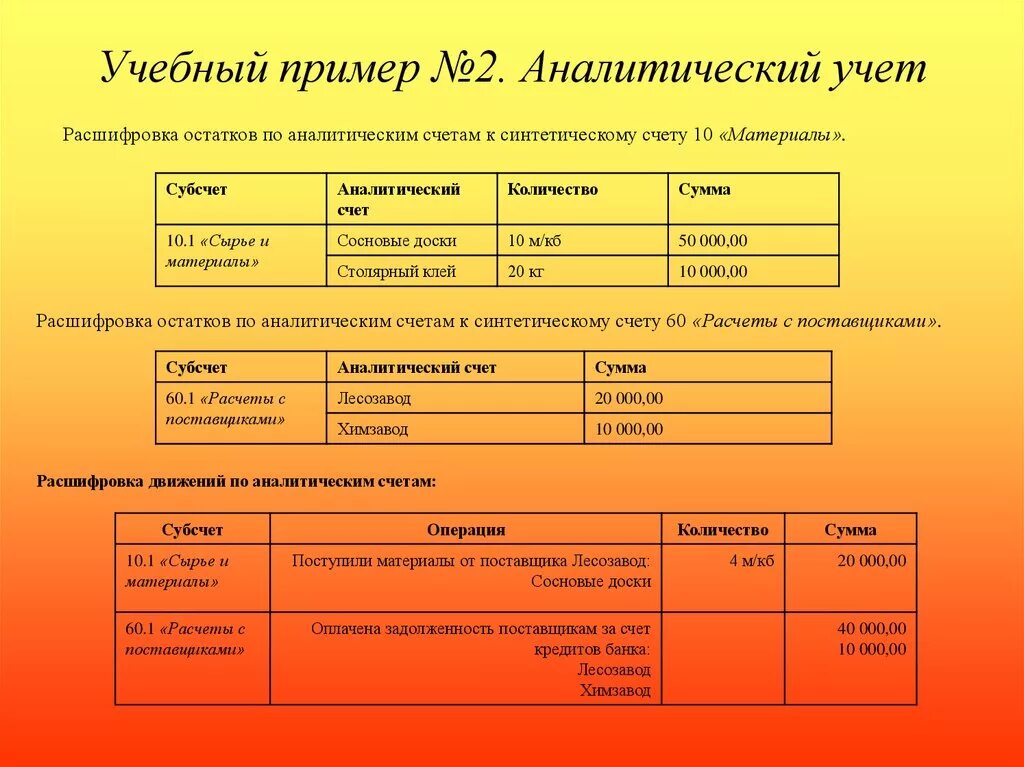 Учебный пример №2. Аналитический учет

Расшифровка остатков по аналитическим счетам к синтетическому счету 10 «Материалы».

| Субсчет | Аналитический счет | Количество | Сумма |
|---|---|---|---|
| 10.1 «Сырье и материалы» | Сосновые доски | 10 м/кб | 50 000,00 |
| | Столярный клей | 20 кг | 10 000,00 |

Расшифровка остатков по аналитическим счетам к синтетическому счету 60 «Расчеты с поставщиками».

| Субсчет | Аналитический счет | Сумма |
|---|---|---|
| 60.1 «Расчеты с поставщиками» | Лесозавод | 20 000,00 |
| | Химзавод | 10 000,00 |

Расшифровка движений по аналитическим счетам:

| Субсчет | Операция | Количество | Сумма |
|---|---|---|---|
| 10.1 «Сырье и материалы» | Поступили материалы от поставщика Лесозавод: Сосновые доски | 4 м/кб | 20 000,00 |
| 60.1 «Расчеты с поставщиками» | Оплачена задолженность поставщикам за счет кредитов банка: Лесозавод Химзавод | | 40 000,00 10 000,00 |